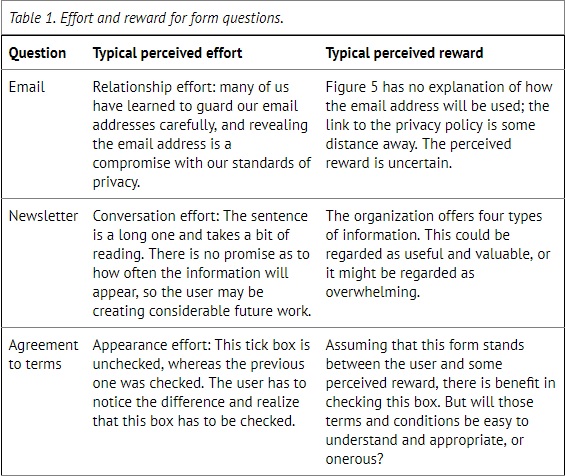 Table 1. Effort and reward for form questions.

| Question | Typical perceived effort | Typical perceived reward |
|---|---|---|
| Email | Relationship effort: many of us have learned to guard our email addresses carefully, and revealing the email address is a compromise with our standards of privacy. | Figure 5 has no explanation of how the email address will be used; the link to the privacy policy is some distance away. The perceived reward is uncertain. |
| Newsletter | Conversation effort: The sentence is a long one and takes a bit of reading. There is no promise as to how often the information will appear, so the user may be creating considerable future work. | The organization offers four types of information. This could be regarded as useful and valuable, or it might be regarded as overwhelming. |
| Agreement to terms | Appearance effort: This tick box is unchecked, whereas the previous one was checked. The user has to notice the difference and realize that this box has to be checked. | Assuming that this form stands between the user and some perceived reward, there is benefit in checking this box. But will those terms and conditions be easy to understand and appropriate, or onerous? |